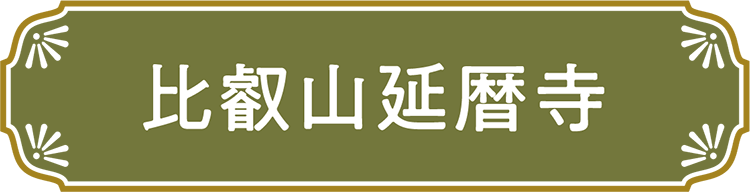 比叡山延暦寺